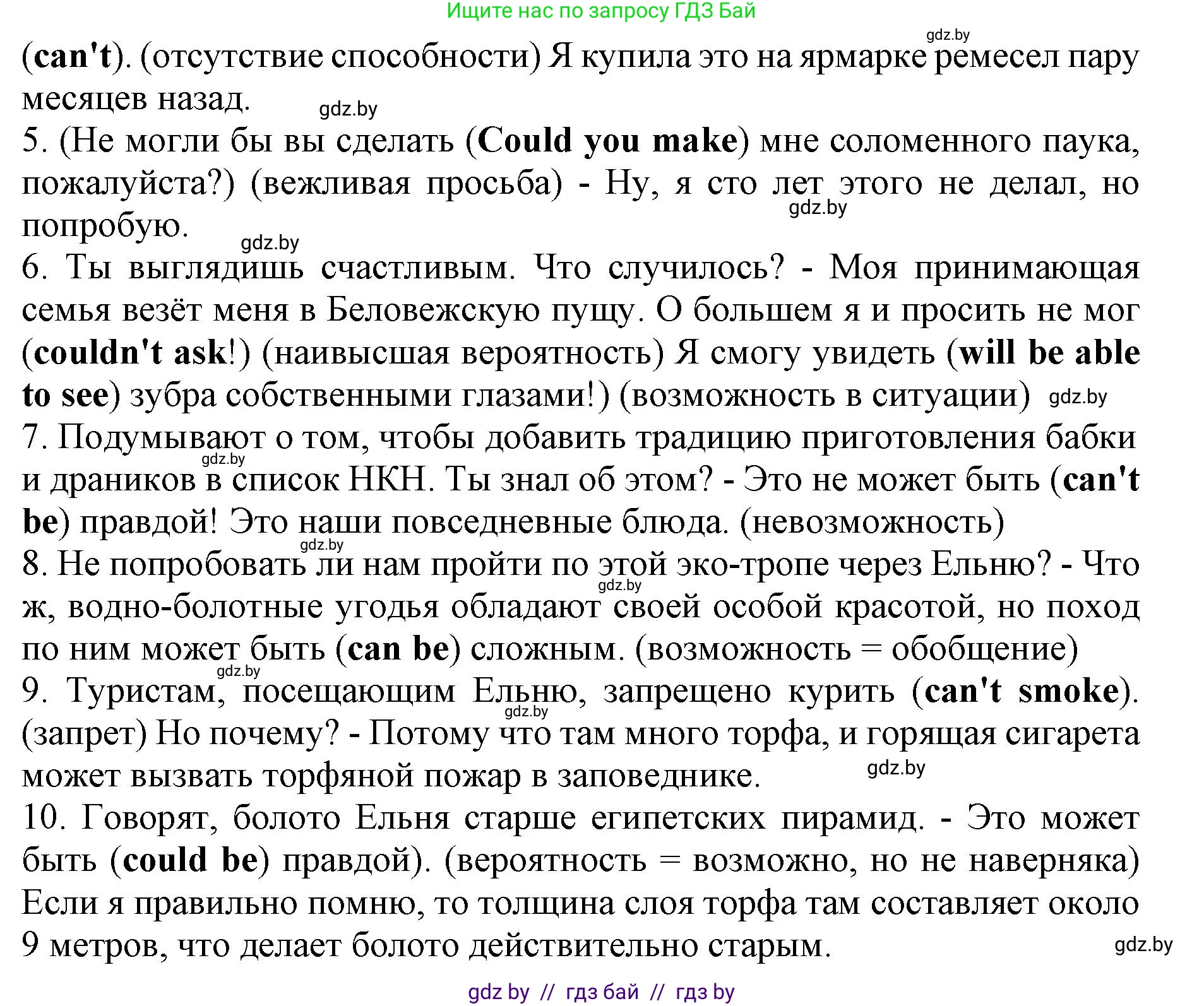 Ищите нас по запросу ГДЗ Бай

gdz.by

(can't). (отсутствие способности) Я купила это на ярмарке ремесел пару месяцев назад.

gdz.by

5. (Не могли бы вы сделать (Could you make) мне соломенного паука, пожалуйста?) (вежливая просьба) - Ну, я сто лет этого не делал, но попробую.

gdz.by

gdz.by

6. Ты выглядишь счастливым. Что случилось? - Моя принимающая семья везёт меня в Беловежскую пущу. О большем я и просить не мог (couldn't ask!) (наивысшая вероятность) Я смогу увидеть (will be able to see) зубра собственными глазами!) (возможность в ситуации)

gdz.by

7. Подумывают о том, чтобы добавить традицию приготовления бабки и драников в список НКН. Ты знал об этом? - Это не может быть (can't be) правдой! Это наши повседневные блюда. (невозможность)

gdz.by

gdz.by

8. Не попробовать ли нам пройти по этой эко-тропе через Ельню? - Что ж, водно-болотные угодья обладают своей особой красотой, но поход по ним может быть (can be) сложным. (возможность = обобщение)

gdz.by

gdz.by

9. Туристам, посещающим Ельню, запрещено курить (can't smoke). (запрет) Но почему? - Потому что там много торфа, и горящая сигарета может вызвать торфяной пожар в заповеднике.

gdz.by

gdz.by

10. Говорят, болото Ельня старше египетских пирамид. - Это может быть (could be) правдой). (вероятность = возможно, но не наверняка) Если я правильно помню, то толщина слоя торфа там составляет около 9 метров, что делает болото действительно старым.

gdz.by

gdz by // гдз бай // гдз by